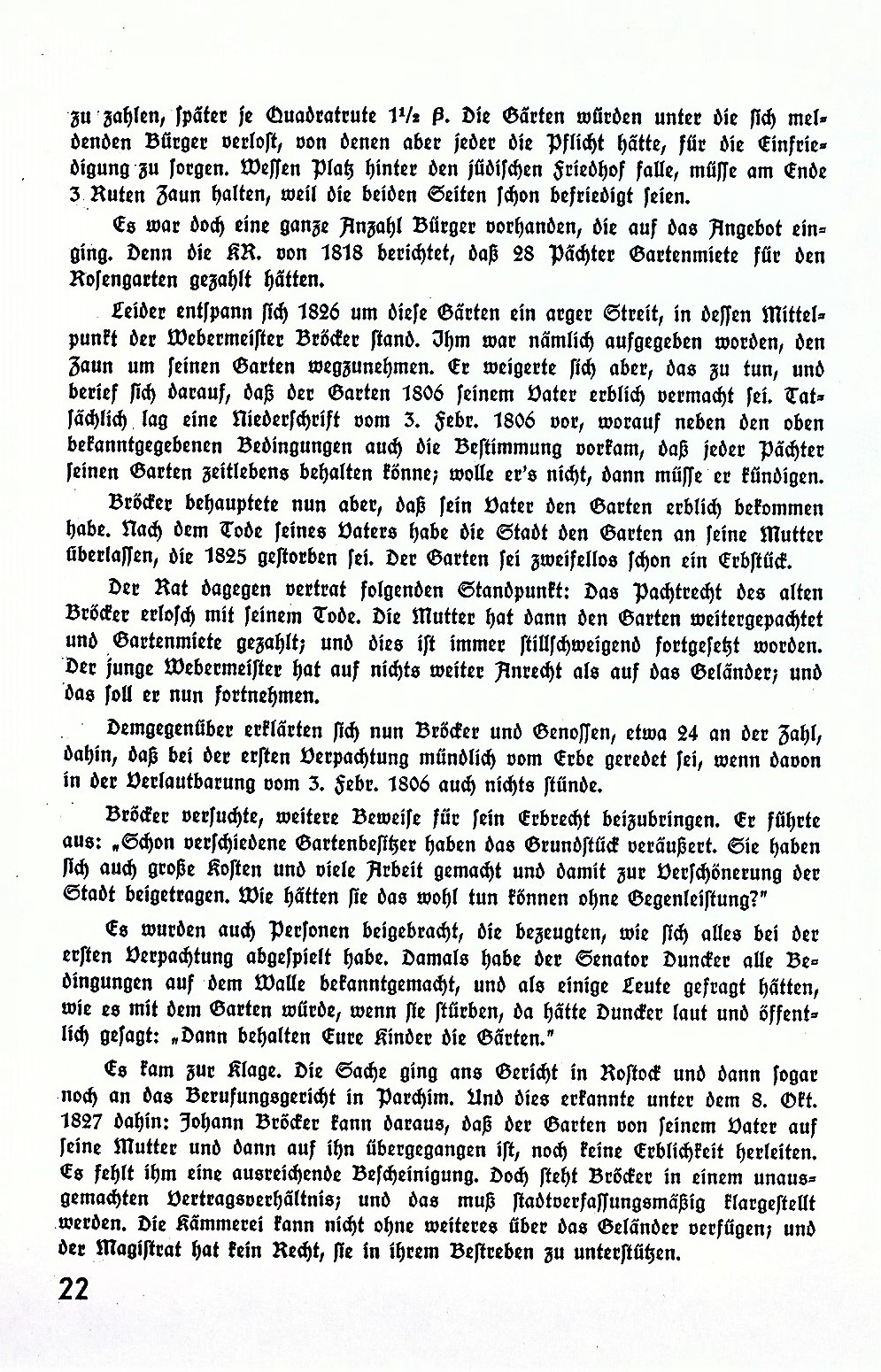 zu zahlen, später je Quadratrute $1\frac{1}{2}$ ß. Die Gärten würden unter die sich meldenden Bürger verlost, von denen aber jeder die Pflicht hätte, für die Einfriedigung zu sorgen. Wessen Platz hinter den jüdischen Friedhof falle, müsse am Ende 3 Ruten Zaun halten, weil die beiden Seiten schon befriedigt seien.

Es war doch eine ganze Anzahl Bürger vorhanden, die auf das Angebot einging. Denn die KR. von 1818 berichtet, daß 28 Pächter Gartenmiete für den Rosengarten gezahlt hätten.

Leider entspann sich 1826 um diese Gärten ein arger Streit, in dessen Mittelpunkt der Webermeister Bröcker stand. Ihm war nämlich aufgegeben worden, den Zaun um seinen Garten wegzunehmen. Er weigerte sich aber, das zu tun, und berief sich darauf, daß der Garten 1806 seinem Vater erblich vermacht sei. Tatsächlich lag eine Niederschrift vom 3. Febr. 1806 vor, worauf neben den oben bekanntgegebenen Bedingungen auch die Bestimmung vorkam, daß jeder Pächter seinen Garten zeitlebens behalten könne; wolle er's nicht, dann müsse er kündigen.

Bröcker behauptete nun aber, daß sein Vater den Garten erblich bekommen habe. Nach dem Tode seines Vaters habe die Stadt den Garten an seine Mutter überlassen, die 1825 gestorben sei. Der Garten sei zweifellos schon ein Erbstück.

Der Rat dagegen vertrat folgenden Standpunkt: Das Pachtrecht des alten Bröcker erlosch mit seinem Tode. Die Mutter hat dann den Garten weitergepachtet und Gartenmiete gezahlt; und dies ist immer stillschweigend fortgesetzt worden. Der junge Webermeister hat auf nichts weiter Anrecht als auf das Geländer; und das soll er nun fortnehmen.

Demgegenüber erklärten sich nun Bröcker und Genossen, etwa 24 an der Zahl, dahin, daß bei der ersten Verpachtung mündlich vom Erbe geredet sei, wenn davon in der Verlautbarung vom 3. Febr. 1806 auch nichts stünde.

Bröcker versuchte, weitere Beweise für sein Erbrecht beizubringen. Er führte aus: „Schon verschiedene Gartenbesitzer haben das Grundstück veräußert. Sie haben sich auch große Kosten und viele Arbeit gemacht und damit zur Verschönerung der Stadt beigetragen. Wie hätten sie das wohl tun können ohne Gegenleistung?"

Es wurden auch Personen beigebracht, die bezeugten, wie sich alles bei der ersten Verpachtung abgespielt habe. Damals habe der Senator Duncker alle Bedingungen auf dem Walle bekanntgemacht, und als einige Leute gefragt hätten, wie es mit dem Garten würde, wenn sie stürben, da hätte Duncker laut und öffentlich gesagt: „Dann behalten Eure Kinder die Gärten."

Es kam zur Klage. Die Sache ging ans Gericht in Rostock und dann sogar noch an das Berufungsgericht in Parchim. Und dies erkannte unter dem 8. Okt. 1827 dahin: Johann Bröcker kann daraus, daß der Garten von seinem Vater auf seine Mutter und dann auf ihn übergegangen ist, noch keine Erblichkeit herleiten. Es fehlt ihm eine ausreichende Bescheinigung. Doch steht Bröcker in einem unausgemachten Vertragsverhältnis; und das muß stadtverfassungsmäßig klargestellt werden. Die Kämmerei kann nicht ohne weiteres über das Geländer verfügen; und der Magistrat hat kein Recht, sie in ihrem Bestreben zu unterstützen.

22